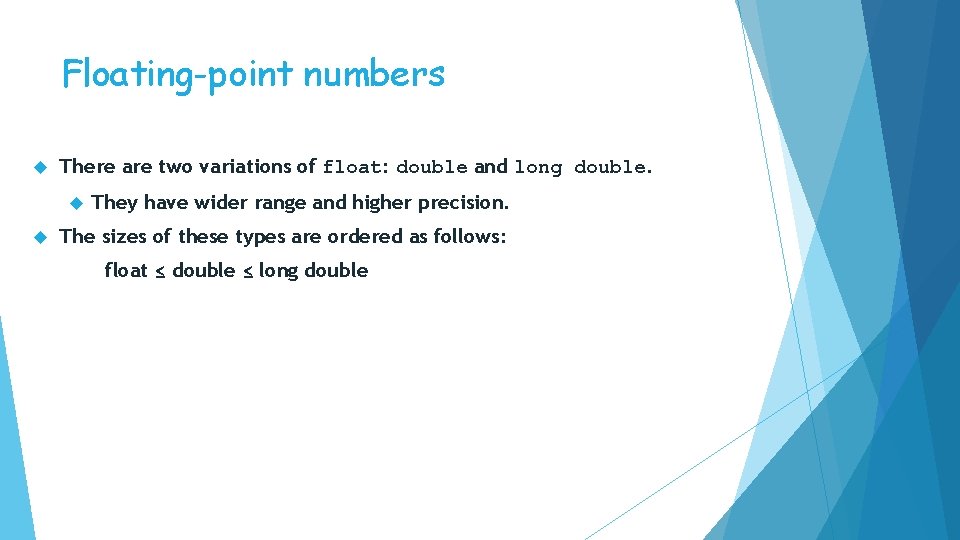 Floating-point numbers

• There are two variations of float: double and long double.

• They have wider range and higher precision.

• The sizes of these types are ordered as follows:

float ≤ double ≤ long double